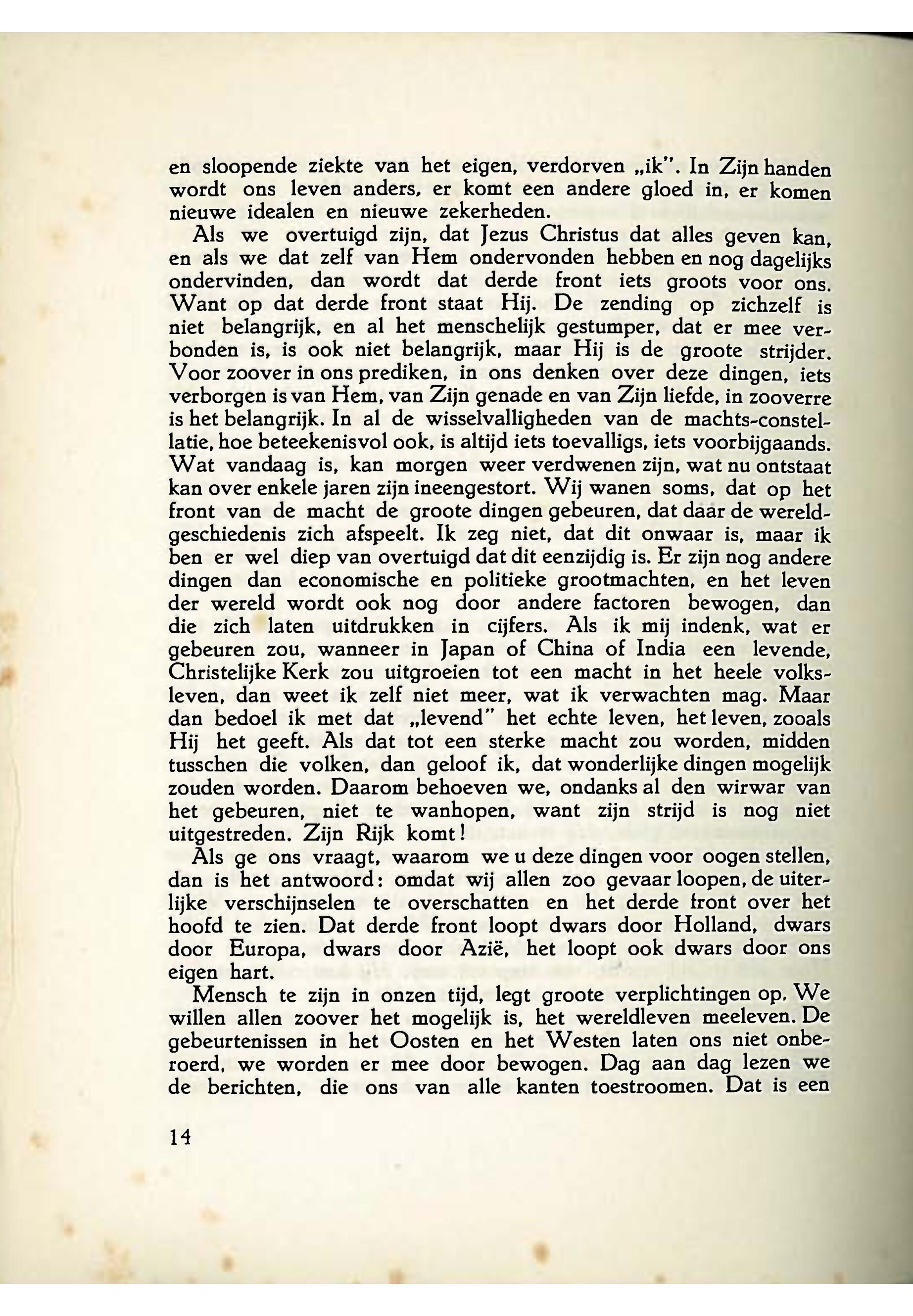 en sloopende ziekte van het eigen, verdorven „ik". In Zijn handen wordt ons leven anders, er komt een andere gloed in, er komen nieuwe idealen en nieuwe zekerheden.

Als we overtuigd zijn, dat Jezus Christus dat alles geven kan, en als we dat zelf van Hem ondervonden hebben en nog dagelijks ondervinden, dan wordt dat derde front iets groots voor ons. Want op dat derde front staat Hij. De zending op zichzelf is niet belangrijk, en al het menschelijk gestumper, dat er mee verbonden is, is ook niet belangrijk, maar Hij is de groote strijder. Voor zoover in ons prediken, in ons denken over deze dingen, iets verborgen is van Hem, van Zijn genade en van Zijn liefde, in zooverre is het belangrijk. In al de wisselvalligheden van de machts-constellatie, hoe beteekenisvol ook, is altijd iets toevalligs, iets voorbijgaands. Wat vandaag is, kan morgen weer verdwenen zijn, wat nu ontstaat kan over enkele jaren zijn ineengestort. Wij wanen soms, dat op het front van de macht de groote dingen gebeuren, dat daar de wereldgeschiedenis zich afspeelt. Ik zeg niet, dat dit onwaar is, maar ik ben er wel diep van overtuigd dat dit eenzijdig is. Er zijn nog andere dingen dan economische en politieke grootmachten, en het leven der wereld wordt ook nog door andere factoren bewogen, dan die zich laten uitdrukken in cijfers. Als ik mij indenk, wat er gebeuren zou, wanneer in Japan of China of India een levende, Christelijke Kerk zou uitgroeien tot een macht in het heele volksleven, dan weet ik zelf niet meer, wat ik verwachten mag. Maar dan bedoel ik met dat „levend" het echte leven, het leven, zooals Hij het geeft. Als dat tot een sterke macht zou worden, midden tusschen die volken, dan geloof ik, dat wonderlijke dingen mogelijk zouden worden. Daarom behoeven we, ondanks al den wirwar van het gebeuren, niet te wanhopen, want zijn strijd is nog niet uitgestreden. Zijn Rijk komt!

Als ge ons vraagt, waarom we u deze dingen voor oogen stellen, dan is het antwoord: omdat wij allen zoo gevaar loopen, de uiterlijke verschijnselen te overschatten en het derde front over het hoofd te zien. Dat derde front loopt dwars door Holland, dwars door Europa, dwars door Azië, het loopt ook dwars door ons eigen hart.

Mensch te zijn in onzen tijd, legt groote verplichtingen op. We willen allen zoover het mogelijk is, het wereldleven meeleven. De gebeurtenissen in het Oosten en het Westen laten ons niet onberoerd, we worden er mee door bewogen. Dag aan dag lezen we de berichten, die ons van alle kanten toestroomen. Dat is een

14